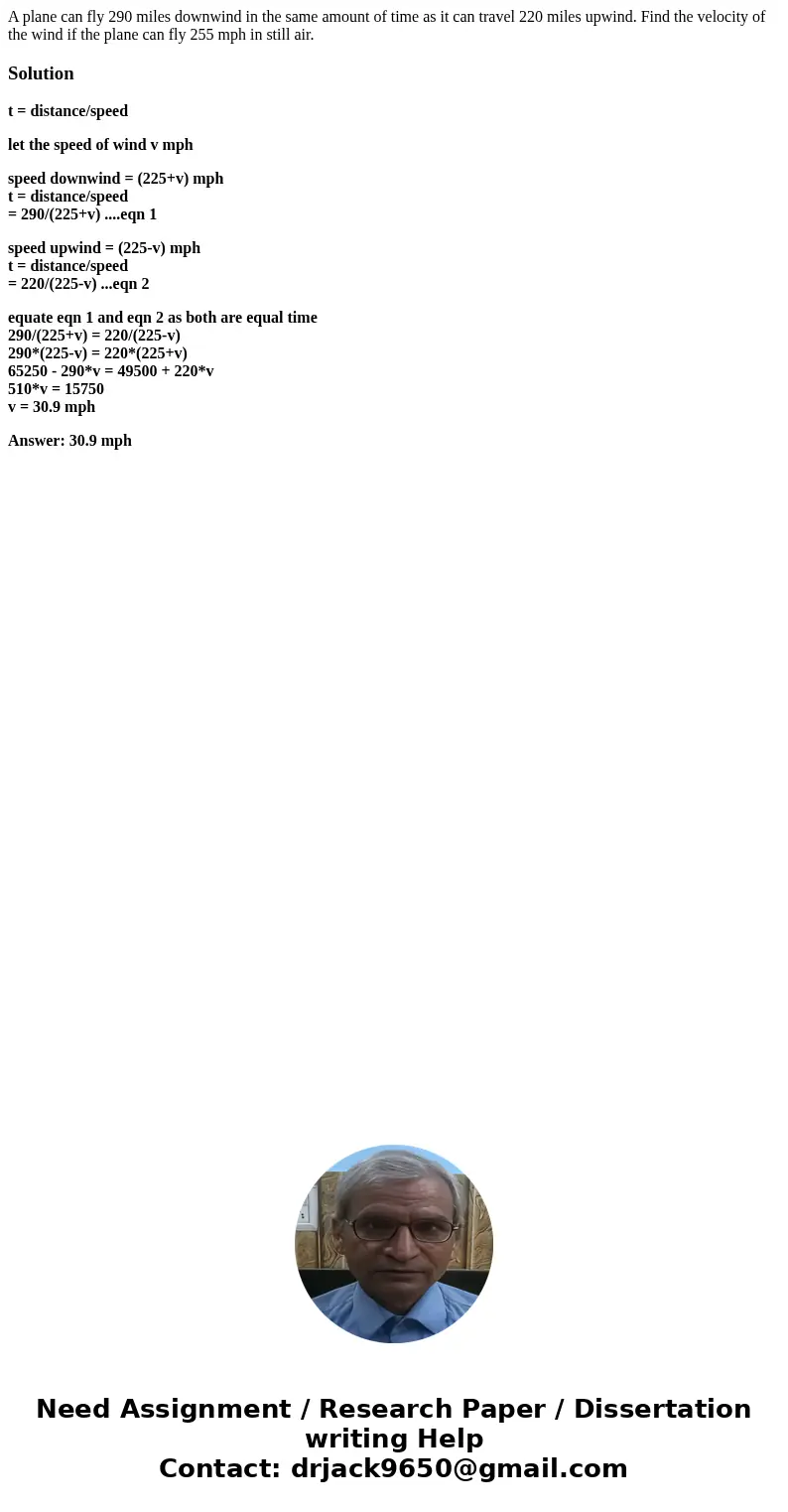 A plane can fly 290 miles downwind in the same amount of time as it can travel 220 miles upwind. Find the velocity of the wind if the plane can fly 255 mph in still air.

Solution

t = distance/speed

let the speed of wind v mph

speed downwind = (225+v) mph
t = distance/speed
= 290/(225+v) ....eqn 1

speed upwind = (225-v) mph
t = distance/speed
= 220/(225-v) ...eqn 2

equate eqn 1 and eqn 2 as both are equal time
290/(225+v) = 220/(225-v)
290*(225-v) = 220*(225+v)
65250 - 290*v = 49500 + 220*v
510*v = 15750
v = 30.9 mph

Answer: 30.9 mph

Need Assignment / Research Paper / Dissertation writing Help
Contact: drjack9650@gmail.com